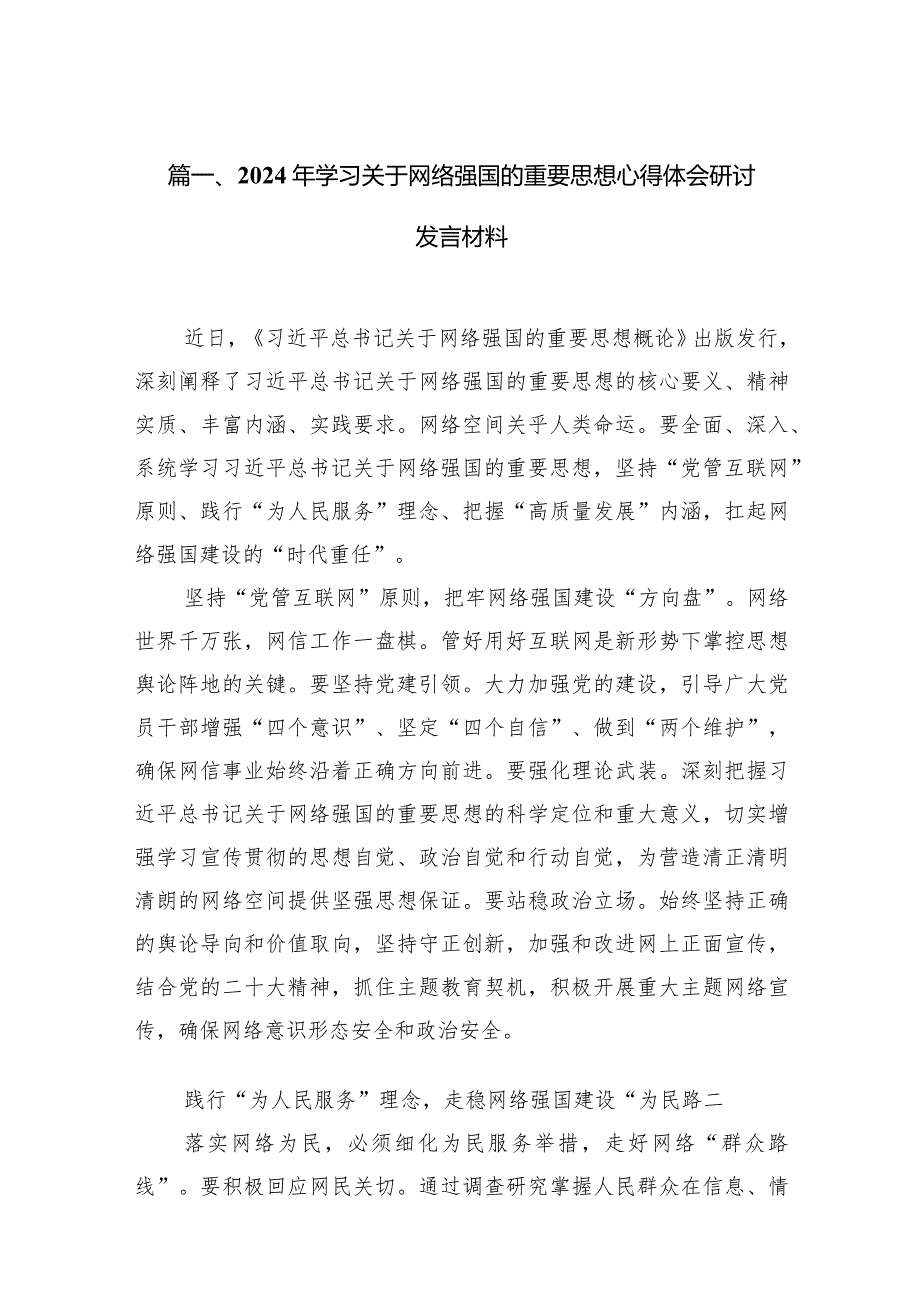 篇一、2024年学习关于网络强国的重要思想心得体会研讨发言材料

近日，《习近平总书记关于网络强国的重要思想概论》出版发行，深刻阐释了习近平总书记关于网络强国的重要思想的核心要义、精神实质、丰富内涵、实践要求。网络空间关乎人类命运。要全面、深入、系统学习习近平总书记关于网络强国的重要思想，坚持“党管互联网”原则、践行“为人民服务”理念、把握“高质量发展”内涵，扛起网络强国建设的“时代重任”。

坚持“党管互联网”原则，把牢网络强国建设“方向盘”。网络世界千万张，网信工作一盘棋。管好用好互联网是新形势下掌控思想舆论阵地的关键。要坚持党建引领。大力加强党的建设，引导广大党员干部增强“四个意识”、坚定“四个自信”、做到“两个维护”，确保网信事业始终沿着正确方向前进。要强化理论武装。深刻把握习近平总书记关于网络强国的重要思想的科学定位和重大意义，切实增强学习宣传贯彻的思想自觉、政治自觉和行动自觉，为营造清正清明清朗的网络空间提供坚强思想保证。要站稳政治立场。始终坚持正确的舆论导向和价值取向，坚持守正创新，加强和改进网上正面宣传，结合党的二十大精神，抓住主题教育契机，积极开展重大主题网络宣传，确保网络意识形态安全和政治安全。

践行“为人民服务”理念，走稳网络强国建设“为民路二

落实网络为民，必须细化为民服务举措，走好网络“群众路线”。要积极回应网民关切。通过调查研究掌握人民群众在信息、情